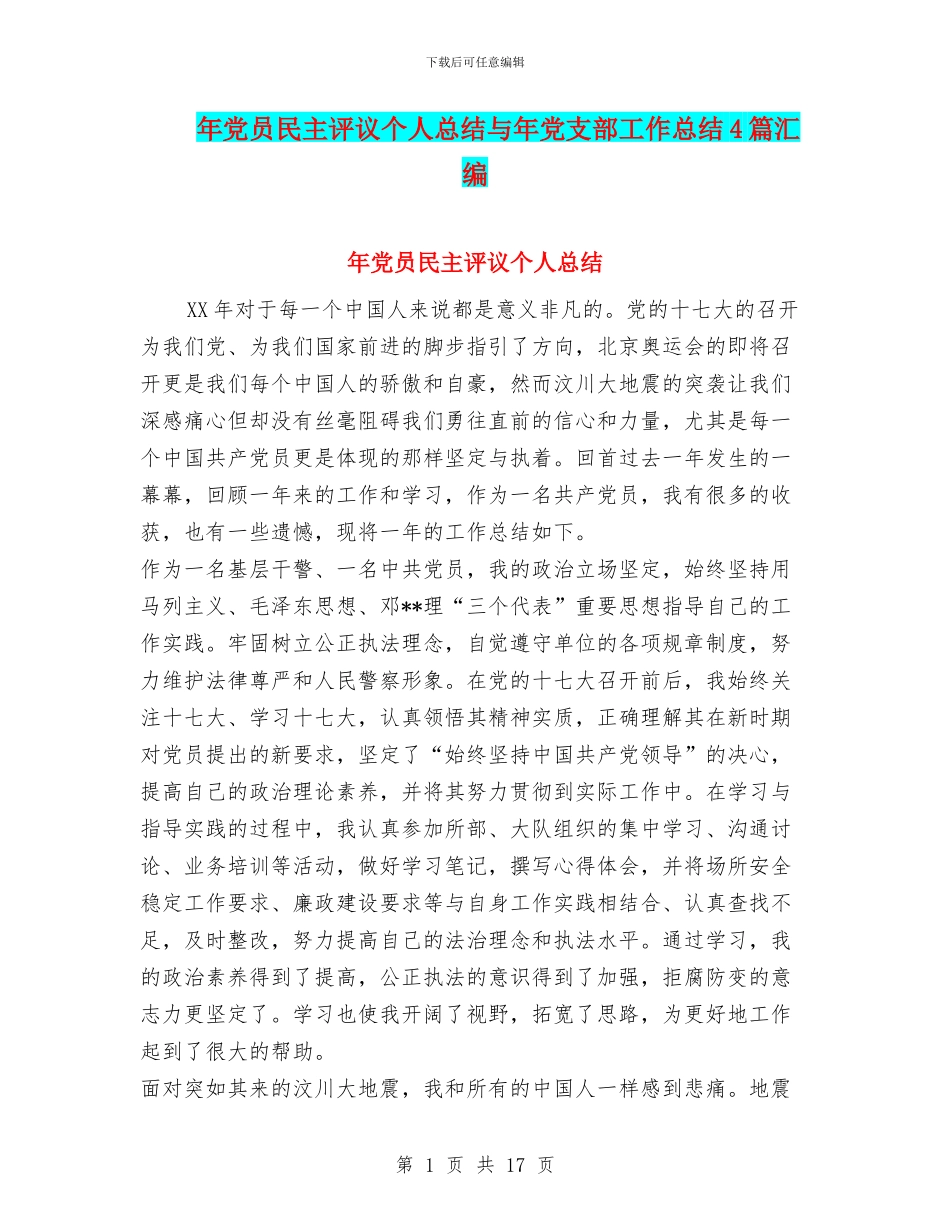 下载后可任意编辑

年党员民主评议个人总结与年党支部工作总结4篇汇编

年党员民主评议个人总结

XX年对于每一个中国人来说都是意义非凡的。党的十七大的召开为我们党、为我们国家前进的脚步指引了方向，北京奥运会的即将召开更是我们每个中国人的骄傲和自豪，然而汶川大地震的突袭让我们深感痛心但却没有丝毫阻碍我们勇往直前的信心和力量，尤其是每一个中国共产党员更是体现的那样坚定与执着。回首过去一年发生的一幕幕，回顾一年来的工作和学习，作为一名共产党员，我有很多的收获，也有一些遗憾，现将一年的工作总结如下。

作为一名基层干警、一名中共党员，我的政治立场坚定，始终坚持用马列主义、毛泽东思想、邓**理“三个代表”重要思想指导自己的工作实践。牢固树立公正执法理念，自觉遵守单位的各项规章制度，努力维护法律尊严和人民警察形象。在党的十七大召开前后，我始终关注十七大、学习十七大，认真领悟其精神实质，正确理解其在新时期对党员提出的新要求，坚定了“始终坚持中国共产党领导”的决心，提高自己的政治理论素养，并将其努力贯彻到实际工作中。在学习与指导实践的过程中，我认真参加所部、大队组织的集中学习、沟通讨论、业务培训等活动，做好学习笔记，撰写心得体会，并将场所安全稳定工作要求、廉政建设要求等与自身工作实践相结合、认真查找不足，及时整改，努力提高自己的法治理念和执法水平。通过学习，我的政治素养得到了提高，公正执法的意识得到了加强，拒腐防变的意志力更坚定了。学习也使我开阔了视野，拓宽了思路，为更好地工作起到了很大的帮助。

面对突如其来的汶川大地震，我和所有的中国人一样感到悲痛。地震

第 1 页 共 17 页